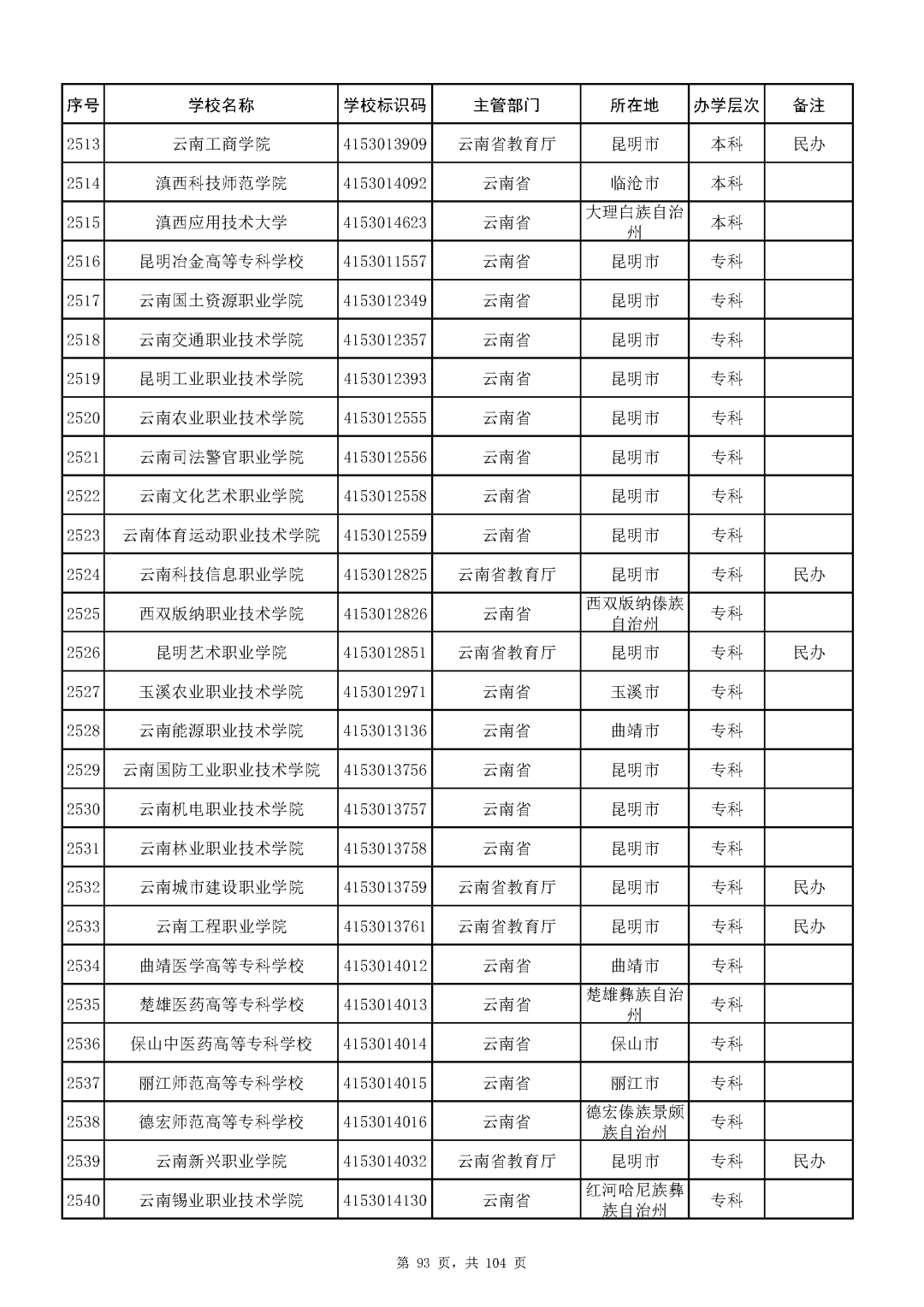 | 序号 | 学校名称 | 学校标识码 | 主管部门 | 所在地 | 办学层次 | 备注 |
|---|---|---|---|---|---|---|
| 2513 | 云南工商学院 | 4153013909 | 云南省教育厅 | 昆明市 | 本科 | 民办 |
| 2514 | 滇西科技师范学院 | 4153014092 | 云南省 | 临沧市 | 本科 | |
| 2515 | 滇西应用技术大学 | 4153014623 | 云南省 | 大理白族自治州 | 本科 | |
| 2516 | 昆明冶金高等专科学校 | 4153011557 | 云南省 | 昆明市 | 专科 | |
| 2517 | 云南国土资源职业学院 | 4153012349 | 云南省 | 昆明市 | 专科 | |
| 2518 | 云南交通职业技术学院 | 4153012357 | 云南省 | 昆明市 | 专科 | |
| 2519 | 昆明工业职业技术学院 | 4153012393 | 云南省 | 昆明市 | 专科 | |
| 2520 | 云南农业职业技术学院 | 4153012555 | 云南省 | 昆明市 | 专科 | |
| 2521 | 云南司法警官职业学院 | 4153012556 | 云南省 | 昆明市 | 专科 | |
| 2522 | 云南文化艺术职业学院 | 4153012558 | 云南省 | 昆明市 | 专科 | |
| 2523 | 云南体育运动职业技术学院 | 4153012559 | 云南省 | 昆明市 | 专科 | |
| 2524 | 云南科技信息职业学院 | 4153012825 | 云南省教育厅 | 昆明市 | 专科 | 民办 |
| 2525 | 西双版纳职业技术学院 | 4153012826 | 云南省 | 西双版纳傣族自治州 | 专科 | |
| 2526 | 昆明艺术职业学院 | 4153012851 | 云南省教育厅 | 昆明市 | 专科 | 民办 |
| 2527 | 玉溪农业职业技术学院 | 4153012971 | 云南省 | 玉溪市 | 专科 | |
| 2528 | 云南能源职业技术学院 | 4153013136 | 云南省 | 曲靖市 | 专科 | |
| 2529 | 云南国防工业职业技术学院 | 4153013756 | 云南省 | 昆明市 | 专科 | |
| 2530 | 云南机电职业技术学院 | 4153013757 | 云南省 | 昆明市 | 专科 | |
| 2531 | 云南林业职业技术学院 | 4153013758 | 云南省 | 昆明市 | 专科 | |
| 2532 | 云南城市建设职业学院 | 4153013759 | 云南省教育厅 | 昆明市 | 专科 | 民办 |
| 2533 | 云南工程职业学院 | 4153013761 | 云南省教育厅 | 昆明市 | 专科 | 民办 |
| 2534 | 曲靖医学高等专科学校 | 4153014012 | 云南省 | 曲靖市 | 专科 | |
| 2535 | 楚雄医药高等专科学校 | 4153014013 | 云南省 | 楚雄彝族自治州 | 专科 | |
| 2536 | 保山中医药高等专科学校 | 4153014014 | 云南省 | 保山市 | 专科 | |
| 2537 | 丽江师范高等专科学校 | 4153014015 | 云南省 | 丽江市 | 专科 | |
| 2538 | 德宏师范高等专科学校 | 4153014016 | 云南省 | 德宏傣族景颇族自治州 | 专科 | |
| 2539 | 云南新兴职业学院 | 4153014032 | 云南省教育厅 | 昆明市 | 专科 | 民办 |
| 2540 | 云南锡业职业技术学院 | 4153014130 | 云南省 | 红河哈尼族彝族自治州 | 专科 | |

第 93 页，共 104 页